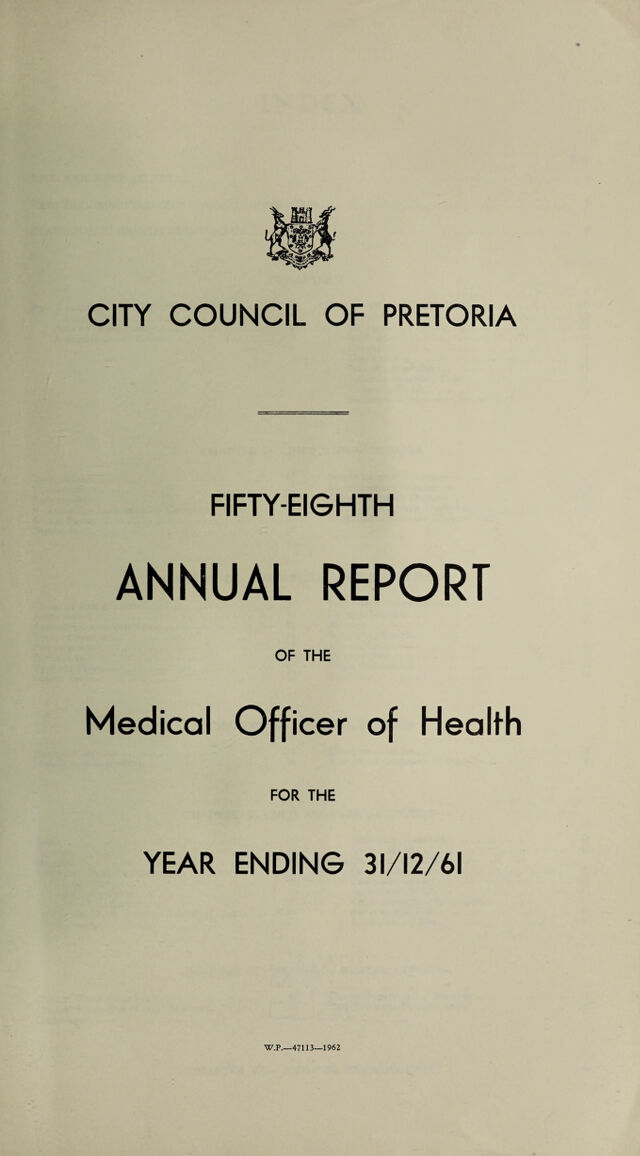 CITY COUNCIL OF PRETORIA

FIFTY-EIGHTH

ANNUAL REPORT

OF THE

Medical Officer of Health

FOR THE

YEAR ENDING 31/12/61

W.P.—47113—1962